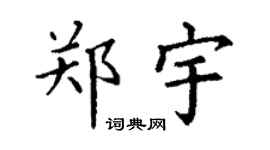 郑宇
词典网